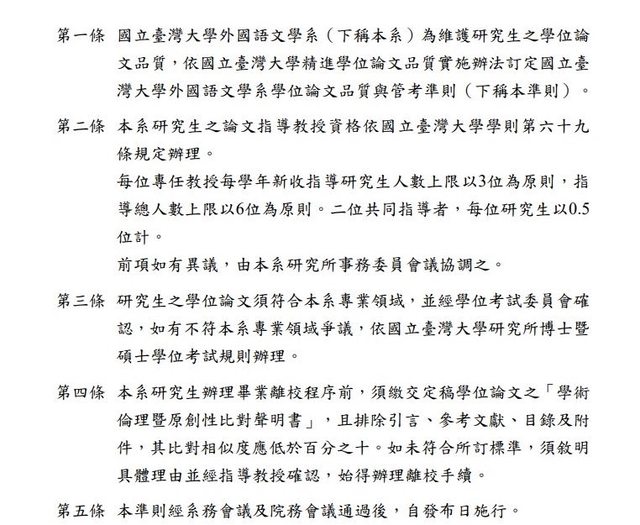 第一條 國立臺灣大學外國語文學系（下稱本系）為維護研究生之學位論文品質，依國立臺灣大學精進學位論文品質實施辦法訂定國立臺灣大學外國語文學系學位論文品質與管考準則（下稱本準則）。

第二條 本系研究生之論文指導教授資格依國立臺灣大學學則第六十九條規定辦理。

每位專任教授每學年新收指導研究生人數上限以3位為原則，指導總人數上限以6位為原則。二位共同指導者，每位研究生以0.5位計。

前項如有異議，由本系研究所事務委員會議協調之。

第三條 研究生之學位論文須符合本系專業領域，並經學位考試委員會確認，如有不符本系專業領域爭議，依國立臺灣大學研究所博士暨碩士學位考試規則辦理。

第四條 本系研究生辦理畢業離校程序前，須繳交定稿學位論文之「學術倫理暨原創性比對聲明書」，且排除引言、參考文獻、目錄及附件，其比對相似度應低於百分之十。如未符合所訂標準，須敘明具體理由並經指導教授確認，始得辦理離校手續。

第五條 本準則經系務會議及院務會議通過後，自發布日施行。